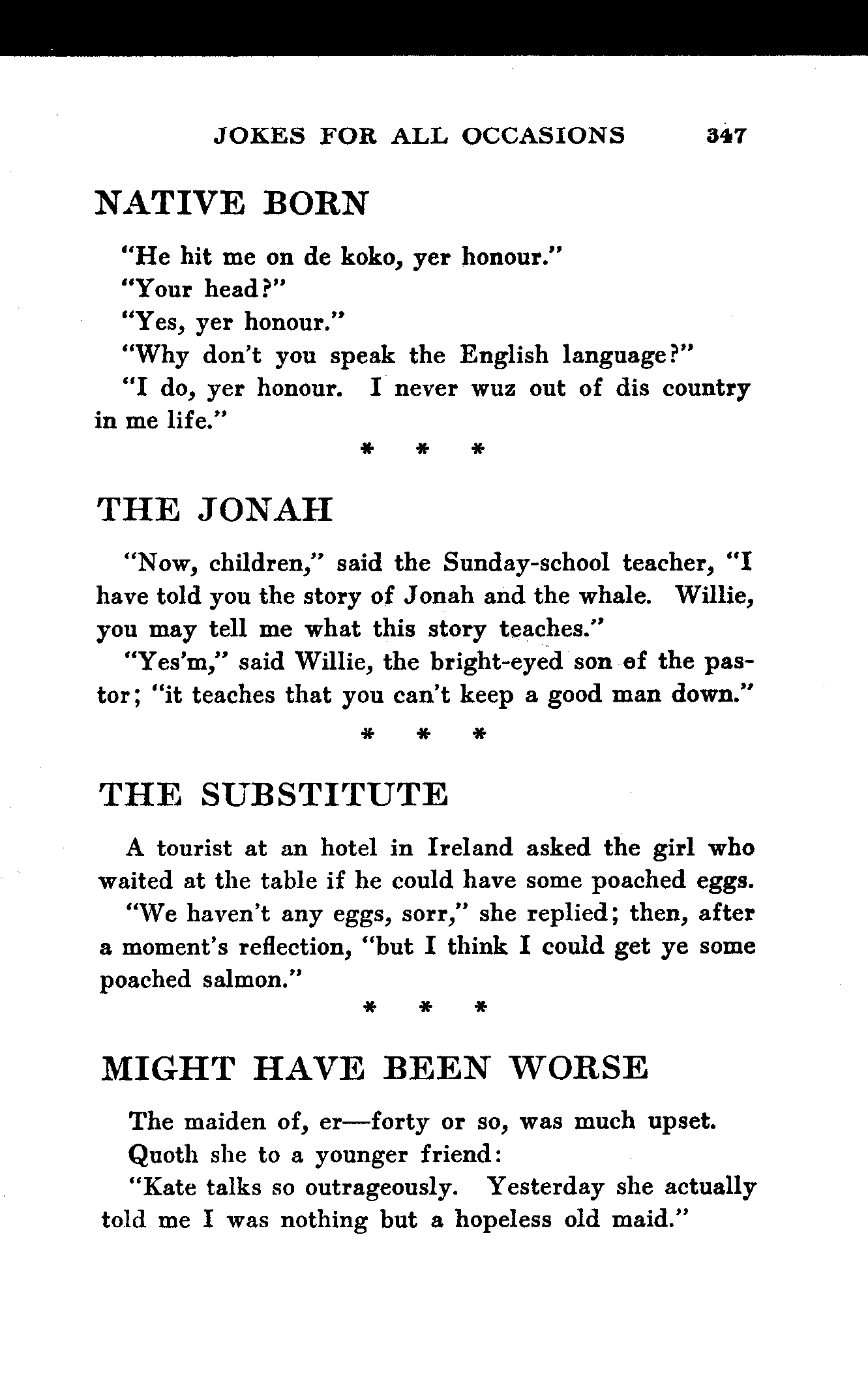 JOKES FOR ALL OCCASIONS 347

NATIVE BORN

"He hit me on de koko, yer honour."

"Your head?"

"Yes, yer honour."

"Why don't you speak the English language?"

"I do, yer honour. I never wuz out of dis country in me life."

\* \* \*

THE JONAH

"Now, children," said the Sunday-school teacher, "I have told you the story of Jonah and the whale. Willie, you may tell me what this story teaches."

"Yes'm," said Willie, the bright-eyed son of the pastor; "it teaches that you can't keep a good man down."

\* \* \*

THE SUBSTITUTE

A tourist at an hotel in Ireland asked the girl who waited at the table if he could have some poached eggs.

"We haven't any eggs, sorr," she replied; then, after a moment's reflection, "but I think I could get ye some poached salmon."

\* \* \*

MIGHT HAVE BEEN WORSE

The maiden of, er—forty or so, was much upset.

Quoth she to a younger friend:

"Kate talks so outrageously. Yesterday she actually told me I was nothing but a hopeless old maid."